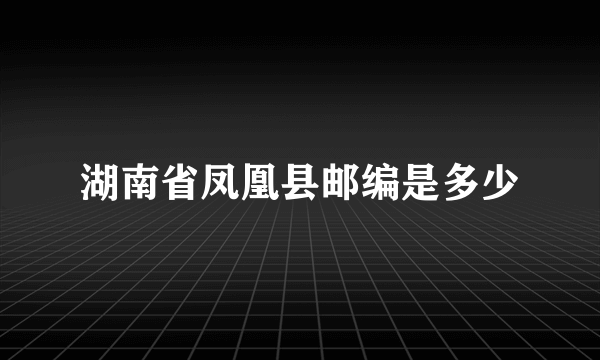 湖南省凤凰县邮编是多少